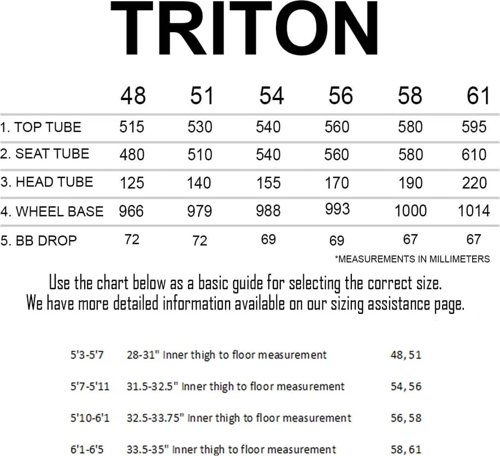 TRITON

| | 48 | 51 | 54 | 56 | 58 | 61 |
|---|---|---|---|---|---|---|
| 1. TOP TUBE | 515 | 530 | 540 | 560 | 580 | 595 |
| 2. SEAT TUBE | 480 | 510 | 540 | 560 | 580 | 610 |
| 3. HEAD TUBE | 125 | 140 | 155 | 170 | 190 | 220 |
| 4. WHEEL BASE | 966 | 979 | 988 | 993 | 1000 | 1014 |
| 5. BB DROP | 72 | 72 | 69 | 69 | 67 | 67 |

*MEASUREMENTS IN MILLIMETERS

Use the chart below as a basic guide for selecting the correct size.
We have more detailed information available on our sizing assistance page.

| | | |
|---|---|---|
| 5'3-5'7 | 28-31" Inner thigh to floor measurement | 48, 51 |
| 5'7-5'11 | 31.5-32.5" Inner thigh to floor measurement | 54, 56 |
| 5'10-6'1 | 32.5-33.75" Inner thigh to floor measurement | 56, 58 |
| 6'1-6'5 | 33.5-35" Inner thigh to floor measurement | 58, 61 |